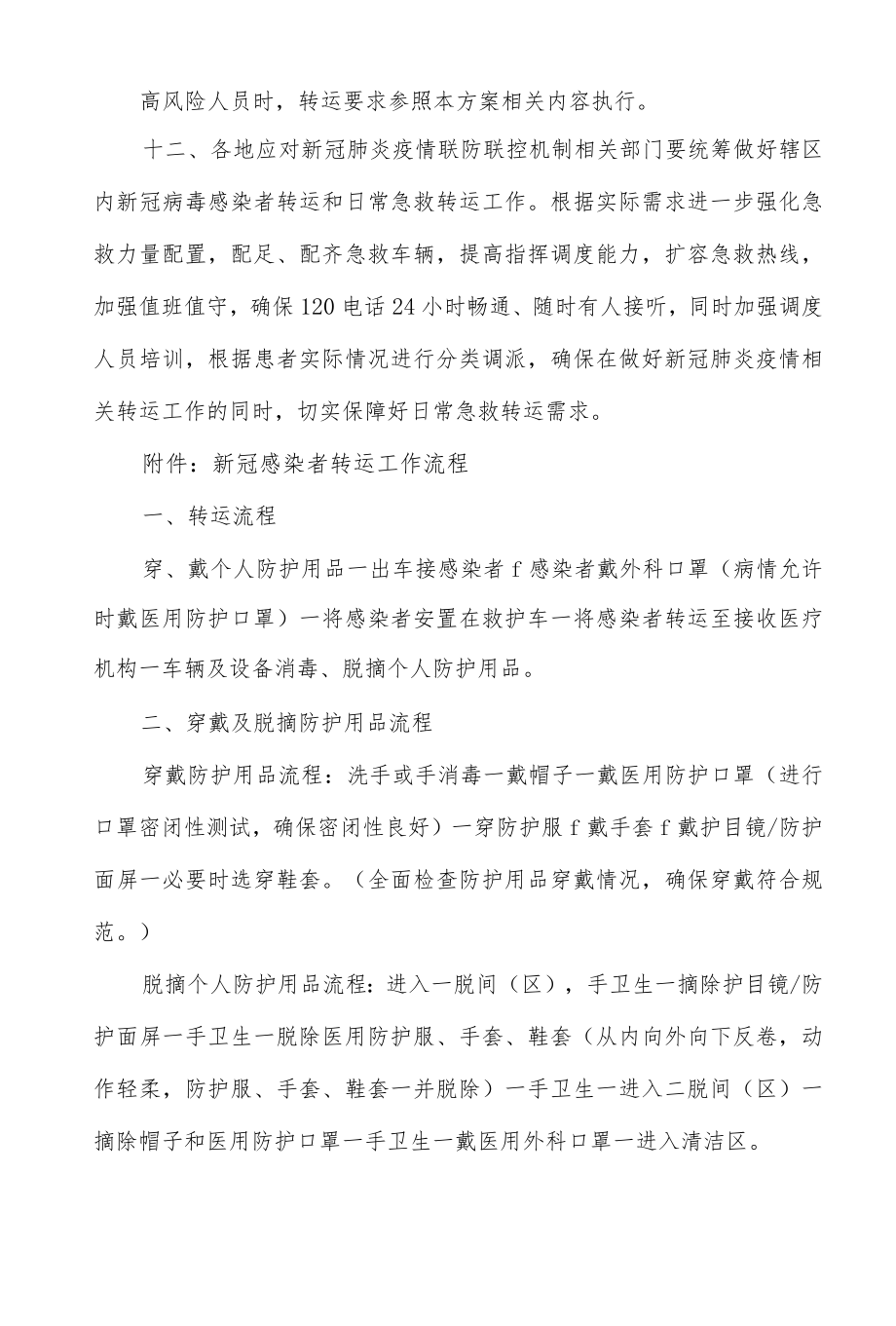 高风险人员时，转运要求参照本方案相关内容执行。

十二、各地应对新冠肺炎疫情联防联控机制相关部门要统筹做好辖区内新冠病毒感染者转运和日常急救转运工作。根据实际需求进一步强化急救力量配置，配足、配齐急救车辆，提高指挥调度能力，扩容急救热线，加强值班值守，确保120电话24小时畅通、随时有人接听，同时加强调度人员培训，根据患者实际情况进行分类调派，确保在做好新冠肺炎疫情相关转运工作的同时，切实保障好日常急救转运需求。

附件：新冠感染者转运工作流程

一、转运流程

穿、戴个人防护用品一出车接感染者f感染者戴外科口罩（病情允许时戴医用防护口罩）一将感染者安置在救护车一将感染者转运至接收医疗机构一车辆及设备消毒、脱摘个人防护用品。

二、穿戴及脱摘防护用品流程

穿戴防护用品流程：洗手或手消毒一戴帽子一戴医用防护口罩（进行口罩密闭性测试，确保密闭性良好）一穿防护服f戴手套f戴护目镜/防护面屏一必要时选穿鞋套。（全面检查防护用品穿戴情况，确保穿戴符合规范。）

脱摘个人防护用品流程：进入一脱间（区），手卫生一摘除护目镜/防护面屏一手卫生一脱除医用防护服、手套、鞋套（从内向外向下反卷，动作轻柔，防护服、手套、鞋套一并脱除）一手卫生一进入二脱间（区）一摘除帽子和医用防护口罩一手卫生一戴医用外科口罩一进入清洁区。